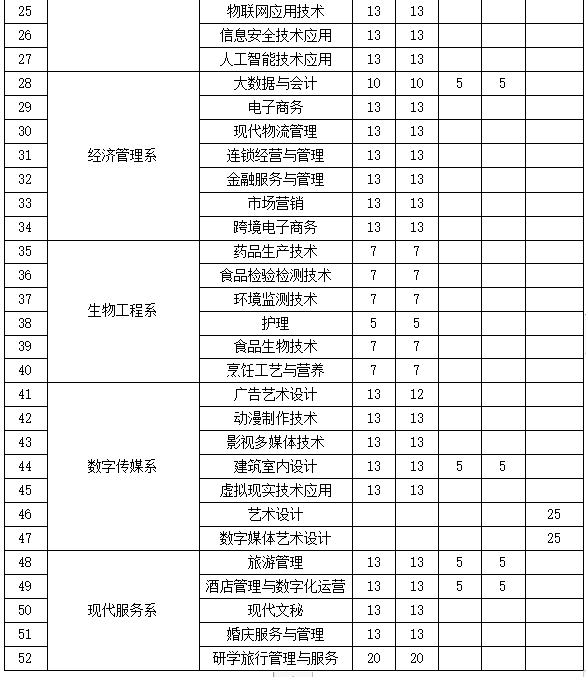 | 25 | | 物联网应用技术 | 13 | 13 | | | |
|---|---|---|---|---|---|---|---|
| 26 | | 信息安全技术应用 | 13 | 13 | | | |
| 27 | | 人工智能技术应用 | 13 | 13 | | | |
| 28 | 经济管理系 | 大数据与会计 | 10 | 10 | 5 | 5 | |
| 29 | | 电子商务 | 13 | 13 | | | |
| 30 | | 现代物流管理 | 13 | 13 | | | |
| 31 | | 连锁经营与管理 | 13 | 13 | | | |
| 32 | | 金融服务与管理 | 13 | 13 | | | |
| 33 | | 市场营销 | 13 | 13 | | | |
| 34 | | 跨境电子商务 | 13 | 13 | | | |
| 35 | 生物工程系 | 药品生产技术 | 7 | 7 | | | |
| 36 | | 食品检验检测技术 | 7 | 7 | | | |
| 37 | | 环境监测技术 | 7 | 7 | | | |
| 38 | | 护理 | 5 | 5 | | | |
| 39 | | 食品生物技术 | 7 | 7 | | | |
| 40 | | 烹饪工艺与营养 | 7 | 7 | | | |
| 41 | 数字传媒系 | 广告艺术设计 | 13 | 12 | | | |
| 42 | | 动漫制作技术 | 13 | 13 | | | |
| 43 | | 影视多媒体技术 | 13 | 13 | | | |
| 44 | | 建筑室内设计 | 13 | 13 | 5 | 5 | |
| 45 | | 虚拟现实技术应用 | 13 | 13 | | | |
| 46 | | 艺术设计 | | | | | 25 |
| 47 | | 数字媒体艺术设计 | | | | | 25 |
| 48 | 现代服务系 | 旅游管理 | 13 | 13 | 5 | 5 | |
| 49 | | 酒店管理与数字化运营 | 13 | 13 | 5 | 5 | |
| 50 | | 现代文秘 | 13 | 13 | | | |
| 51 | | 婚庆服务与管理 | 13 | 13 | | | |
| 52 | | 研学旅行管理与服务 | 20 | 20 | | | |